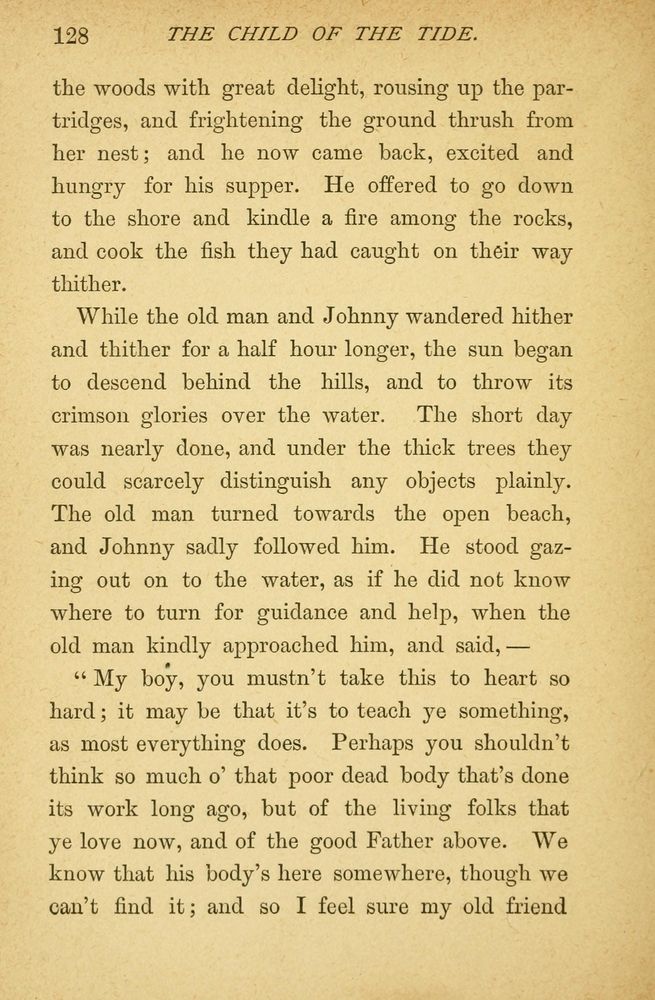 128 THE CHILD OF THE TIDE.

the woods with great delight, rousing up the partridges, and frightening the ground thrush from her nest; and he now came back, excited and hungry for his supper. He offered to go down to the shore and kindle a fire among the rocks, and cook the fish they had caught on their way thither.

While the old man and Johnny wandered hither and thither for a half hour longer, the sun began to descend behind the hills, and to throw its crimson glories over the water. The short day was nearly done, and under the thick trees they could scarcely distinguish any objects plainly. The old man turned towards the open beach, and Johnny sadly followed him. He stood gazing out on to the water, as if he did not know where to turn for guidance and help, when the old man kindly approached him, and said, —

"My boy, you mustn't take this to heart so hard; it may be that it's to teach ye something, as most everything does. Perhaps you shouldn't think so much o' that poor dead body that's done its work long ago, but of the living folks that ye love now, and of the good Father above. We know that his body's here somewhere, though we can't find it; and so I feel sure my old friend